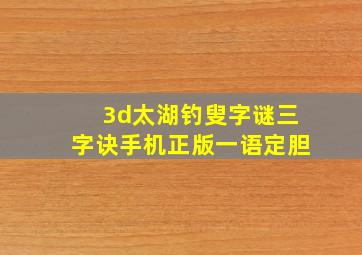 3d太湖钓叟字谜三字诀手机正版一语定胆